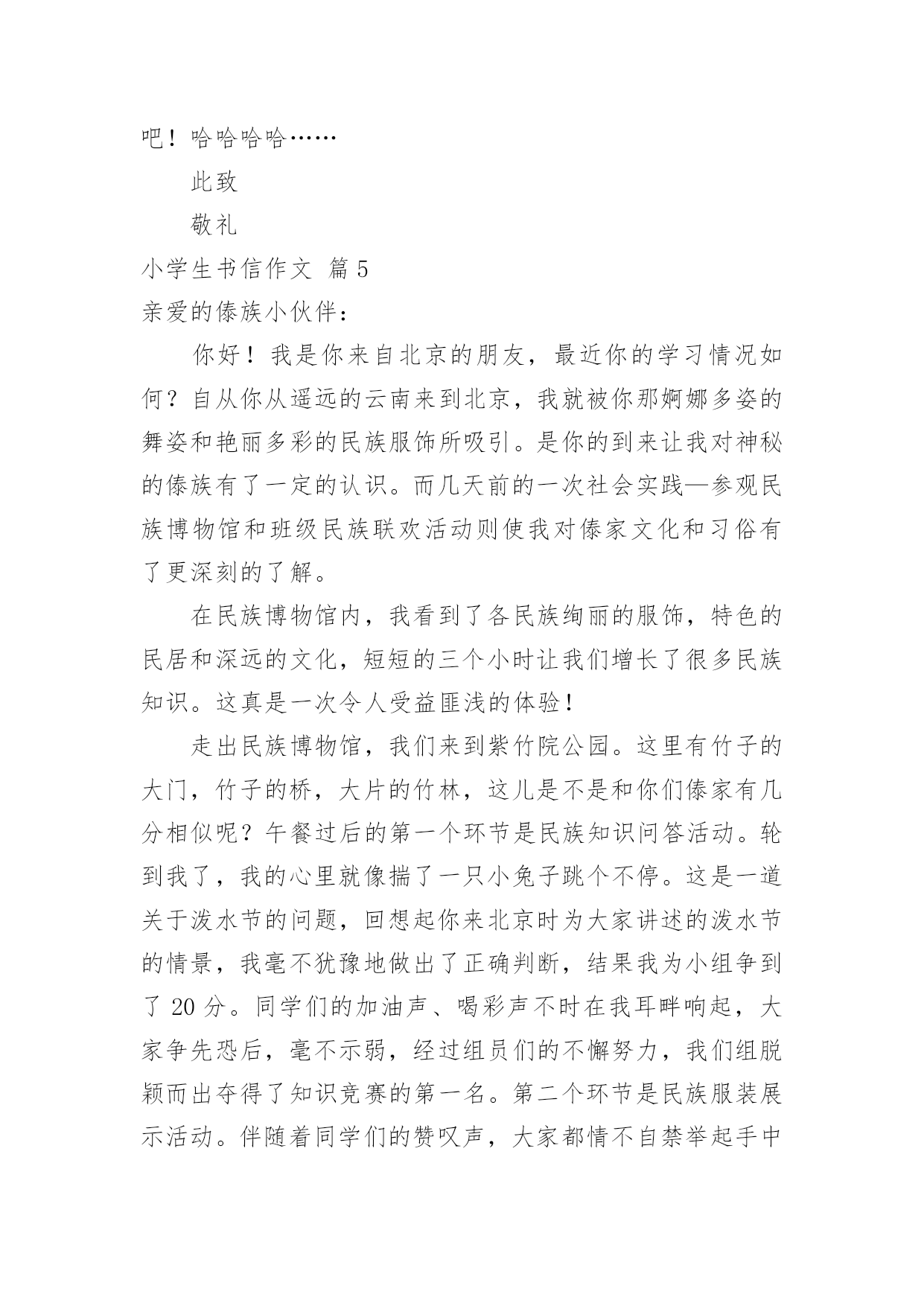 吧！哈哈哈哈……

此致

敬礼

小学生书信作文 篇5

亲爱的傣族小伙伴：

你好！我是你来自北京的朋友，最近你的学习情况如何？自从你从遥远的云南来到北京，我就被你那婀娜多姿的舞姿和艳丽多彩的民族服饰所吸引。是你的到来让我对神秘的傣族有了一定的认识。而几天前的一次社会实践—参观民族博物馆和班级民族联欢活动则使我对傣家文化和习俗有了更深刻的了解。

在民族博物馆内，我看到了各民族绚丽的服饰，特色的民居和深远的文化，短短的三个小时让我们增长了很多民族知识。这真是一次令人受益匪浅的体验！

走出民族博物馆，我们来到紫竹院公园。这里有竹子的大门，竹子的桥，大片的竹林，这儿是不是和你们傣家有几分相似呢？午餐过后的第一个环节是民族知识问答活动。轮到我了，我的心里就像揣了一只小兔子跳个不停。这是一道关于泼水节的问题，回想起你来北京时为大家讲述的泼水节的情景，我毫不犹豫地做出了正确判断，结果我为小组争到了20分。同学们的加油声、喝彩声不时在我耳畔响起，大家争先恐后，毫不示弱，经过组员们的不懈努力，我们组脱颖而出夺得了知识竞赛的第一名。第二个环节是民族服装展示活动。伴随着同学们的赞叹声，大家都情不自禁举起手中